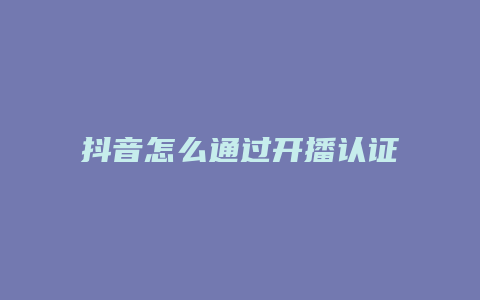 抖音怎么通过开播认证